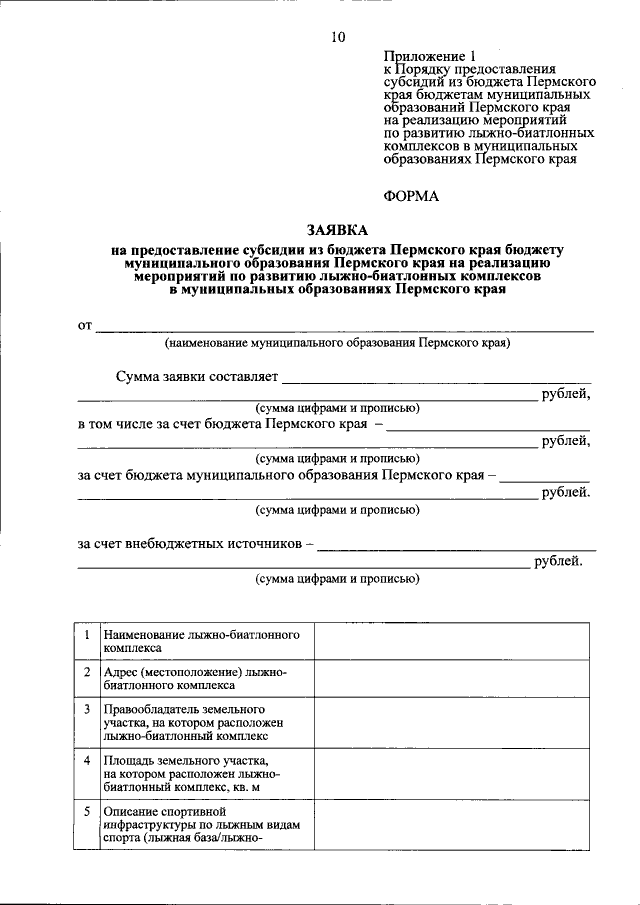 10

Приложение 1
к Порядку предоставления субсидий из бюджета Пермского края бюджетам муниципальных образований Пермского края на реализацию мероприятий по развитию лыжно-биатлонных комплексов в муниципальных образованиях Пермского края

ФОРМА

ЗАЯВКА
на предоставление субсидии из бюджета Пермского края бюджету муниципального образования Пермского края на реализацию мероприятий по развитию лыжно-биатлонных комплексов в муниципальных образованиях Пермского края

от ____
(наименование муниципального образования Пермского края)

Сумма заявки составляет ____
____ рублей,
(сумма цифрами и прописью)
в том числе за счет бюджета Пермского края – ____
____ рублей,
(сумма цифрами и прописью)
за счет бюджета муниципального образования Пермского края – ____
____ рублей.
(сумма цифрами и прописью)

за счет внебюджетных источников – ____
____ рублей.
(сумма цифрами и прописью)

| 1 | Наименование лыжно-биатлонного комплекса | |
|---|---|---|
| 2 | Адрес (местоположение) лыжно-биатлонного комплекса | |
| 3 | Правообладатель земельного участка, на котором расположен лыжно-биатлонный комплекс | |
| 4 | Площадь земельного участка, на котором расположен лыжно-биатлонный комплекс, кв. м | |
| 5 | Описание спортивной инфраструктуры по лыжным видам спорта (лыжная база/лыжно- | |